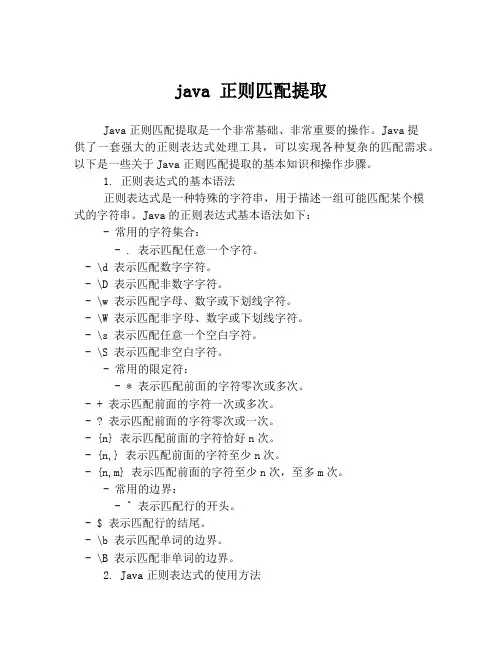 java 正则匹配提取

Java 正则匹配提取是一个非常基础、非常重要的操作。Java 提供了一套强大的正则表达式处理工具，可以实现各种复杂的匹配需求。以下是一些关于 Java 正则匹配提取的基本知识和操作步骤。

1. 正则表达式的基本语法

正则表达式是一种特殊的字符串，用于描述一组可能匹配某个模式的字符串。Java 的正则表达式基本语法如下：

- 常用的字符集合：

- . 表示匹配任意一个字符。

- \d 表示匹配数字字符。

- \D 表示匹配非数字字符。

- \w 表示匹配字母、数字或下划线字符。

- \W 表示匹配非字母、数字或下划线字符。

- \s 表示匹配任意一个空白字符。

- \S 表示匹配非空白字符。

- 常用的限定符：

- * 表示匹配前面的字符零次或多次。

- + 表示匹配前面的字符一次或多次。

- ? 表示匹配前面的字符零次或一次。

- {n} 表示匹配前面的字符恰好 n 次。

- {n,} 表示匹配前面的字符至少 n 次。

- {n,m} 表示匹配前面的字符至少 n 次，至多 m 次。

- 常用的边界：

- ^ 表示匹配行的开头。

- $ 表示匹配行的结尾。

- \b 表示匹配单词的边界。

- \B 表示匹配非单词的边界。

2. Java 正则表达式的使用方法